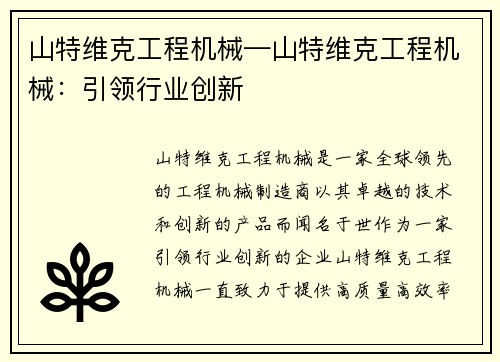 山特维克工程机械—山特维克工程机械：引领行业创新

山特维克工程机械是一家全球领先的工程机械制造商以其卓越的技术和创新的产品而闻名于世作为一家引领行业创新的企业山特维克工程机械一直致力于提供高质量高效率